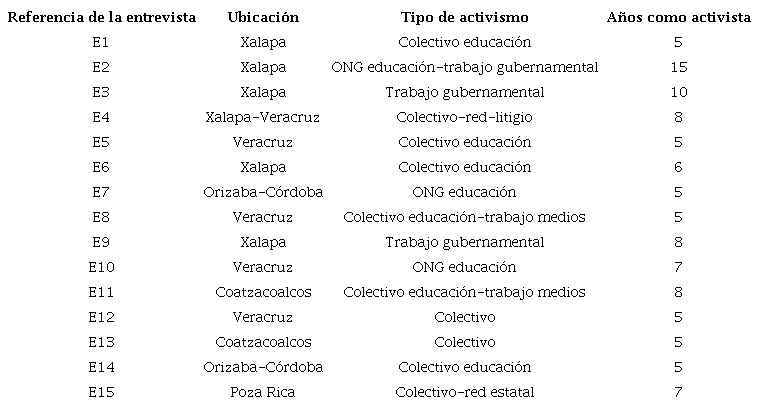 | Referencia de la entrevista | Ubicación | Tipo de activismo | Años como activista |
|---|---|---|---|
| E1 | Xalapa | Colectivo educación | 5 |
| E2 | Xalapa | ONG educación-trabajo gubernamental | 15 |
| E3 | Xalapa | Trabajo gubernamental | 10 |
| E4 | Xalapa-Veracruz | Colectivo-red-litigio | 8 |
| E5 | Veracruz | Colectivo educación | 5 |
| E6 | Xalapa | Colectivo educación | 6 |
| E7 | Orizaba-Córdoba | ONG educación | 5 |
| E8 | Veracruz | Colectivo educación-trabajo medios | 5 |
| E9 | Xalapa | Trabajo gubernamental | 8 |
| E10 | Veracruz | ONG educación | 7 |
| E11 | Coatzacoalcos | Colectivo educación-trabajo medios | 8 |
| E12 | Veracruz | Colectivo | 5 |
| E13 | Coatzacoalcos | Colectivo | 5 |
| E14 | Orizaba-Córdoba | Colectivo educación | 5 |
| E15 | Poza Rica | Colectivo-red estatal | 7 |